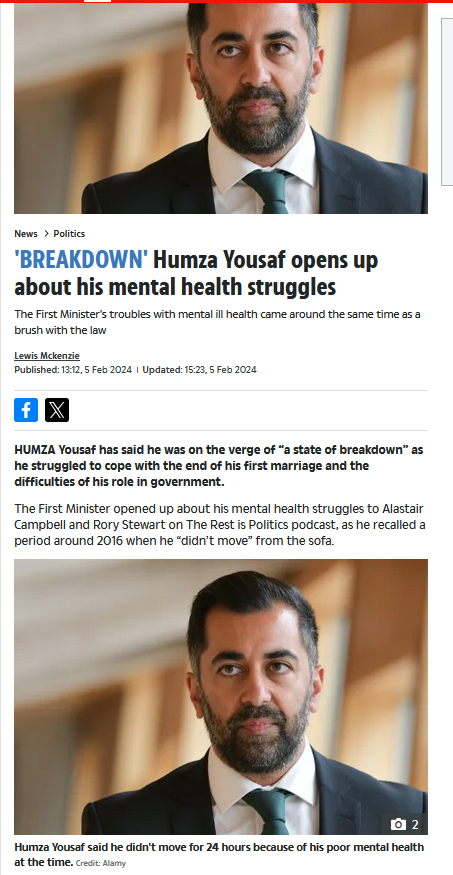 News > Politics

'BREAKDOWN' Humza Yousaf opens up about his mental health struggles

The First Minister's troubles with mental ill health came around the same time as a brush with the law

Lewis Mckenzie
Published: 13:12, 5 Feb 2024 | Updated: 15:23, 5 Feb 2024

HUMZA Yousaf has said he was on the verge of "a state of breakdown" as he struggled to cope with the end of his first marriage and the difficulties of his role in government.

The First Minister opened up about his mental health struggles to Alastair Campbell and Rory Stewart on The Rest is Politics podcast, as he recalled a period around 2016 when he "didn't move" from the sofa.

2

Humza Yousaf said he didn't move for 24 hours because of his poor mental health at the time. Credit: Alamy